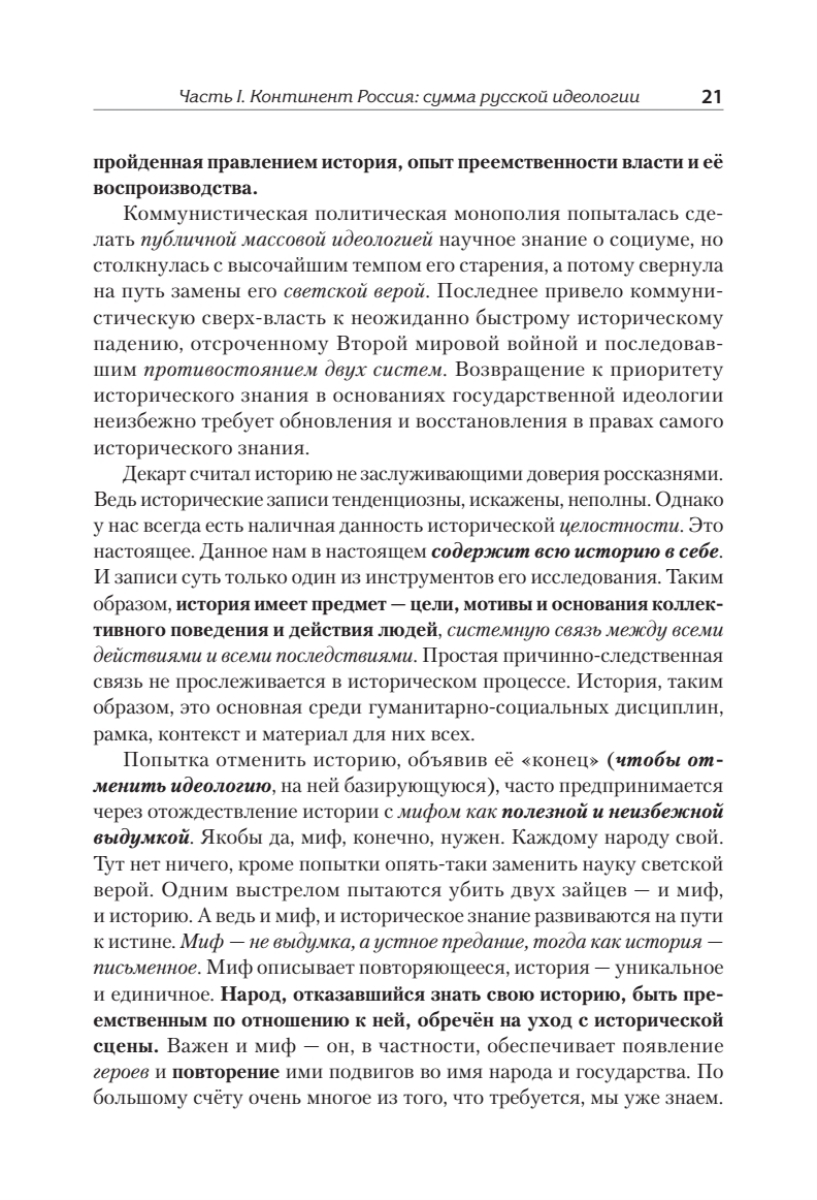 Часть I. Континент Россия: сумма русской идеологии 21

пройденная правлением история, опыт преемственности власти и её воспроизводства.

Коммунистическая политическая монополия попыталась сделать публичной массовой идеологией научное знание о социуме, но столкнулась с высочайшим темпом его старения, а потому свернула на путь замены его светской верой. Последнее привело коммунистическую сверх-власть к неожиданно быстрому историческому падению, отсроченному Второй мировой войной и последовавшим противостоянием двух систем. Возвращение к приоритету исторического знания в основаниях государственной идеологии неизбежно требует обновления и восстановления в правах самого исторического знания.

Декарт считал историю не заслуживающими доверия россказнями. Ведь исторические записи тенденциозны, искажены, неполны. Однако у нас всегда есть наличная данность исторической целостности. Это настоящее. Данное нам в настоящем содержит всю историю в себе. И записи суть только один из инструментов его исследования. Таким образом, история имеет предмет — цели, мотивы и основания коллективного поведения и действия людей, системную связь между всеми действиями и всеми последствиями. Простая причинно-следственная связь не прослеживается в историческом процессе. История, таким образом, это основная среди гуманитарно-социальных дисциплин, рамка, контекст и материал для них всех.

Попытка отменить историю, объявив её «конец» (чтобы отменить идеологию, на ней базирующуюся), часто предпринимается через отождествление истории с мифом как полезной и неизбежной выдумкой. Якобы да, миф, конечно, нужен. Каждому народу свой. Тут нет ничего, кроме попытки опять-таки заменить науку светской верой. Одним выстрелом пытаются убить двух зайцев — и миф, и историю. А ведь и миф, и историческое знание развиваются на пути к истине. Миф — не выдумка, а устное предание, тогда как история — письменное. Миф описывает повторяющееся, история — уникальное и единичное. Народ, отказавшийся знать свою историю, быть преемственным по отношению к ней, обречён на уход с исторической сцены. Важен и миф — он, в частности, обеспечивает появление героев и повторение ими подвигов во имя народа и государства. По большому счёту очень многое из того, что требуется, мы уже знаем.